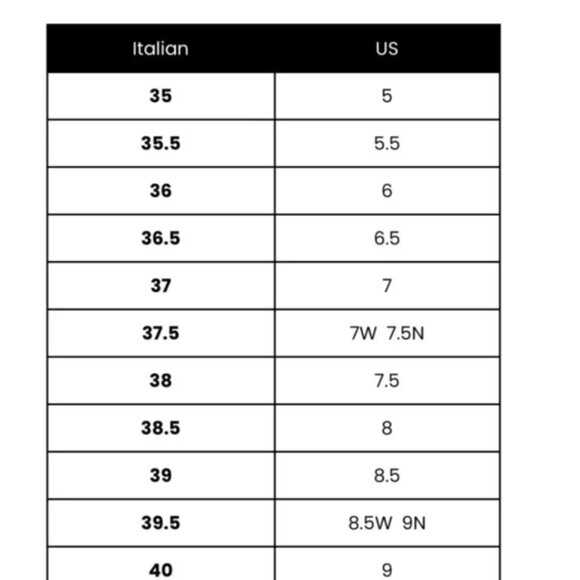 | Italian | US |
|---|---|
| **35** | 5 |
| **35.5** | 5.5 |
| **36** | 6 |
| **36.5** | 6.5 |
| **37** | 7 |
| **37.5** | 7W 7.5N |
| **38** | 7.5 |
| **38.5** | 8 |
| **39** | 8.5 |
| **39.5** | 8.5W 9N |
| **40** | 9 |